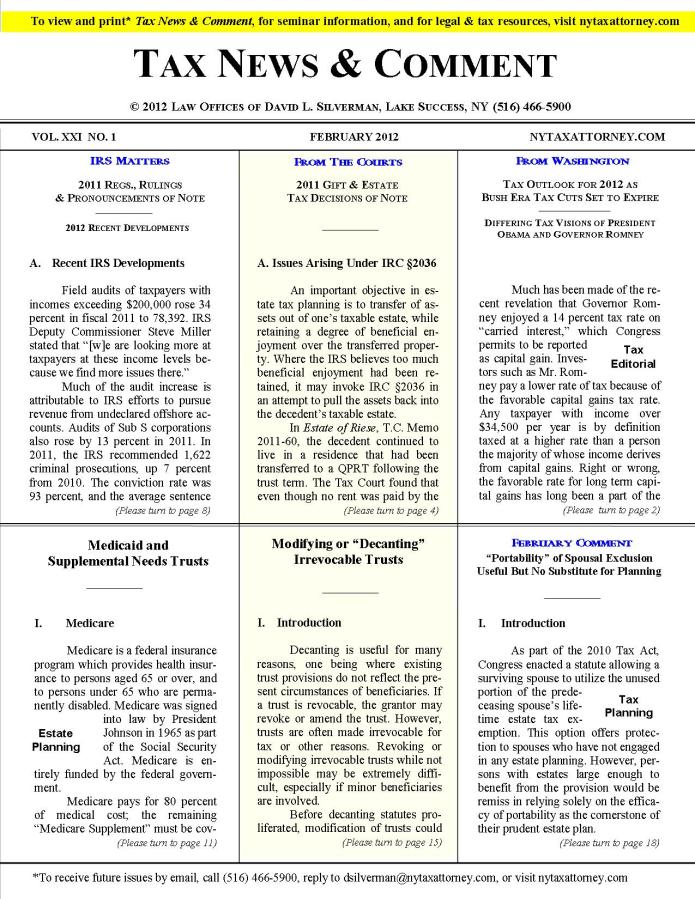 To view and print* Tax News & Comment, for seminar information, and for legal & tax resources, visit nytaxattorney.com

TAX NEWS & COMMENT

© 2012 LAW OFFICES OF DAVID L. SILVERMAN, LAKE SUCCESS, NY (516) 466-5900

VOL. XXI NO. 1

FEBRUARY 2012

NYTAXATTORNEY.COM

IRS MATTERS

2011 REGS., RULINGS & PRONOUNCEMENTS OF NOTE

2012 RECENT DEVELOPMENTS

A. Recent IRS Developments

Field audits of taxpayers with incomes exceeding $200,000 rose 34 percent in fiscal 2011 to 78,392. IRS Deputy Commissioner Steve Miller stated that "[w]e are looking more at taxpayers at these income levels because we find more issues there."

Much of the audit increase is attributable to IRS efforts to pursue revenue from undeclared offshore accounts. Audits of Sub S corporations also rose by 13 percent in 2011. In 2011, the IRS recommended 1,622 criminal prosecutions, up 7 percent from 2010. The conviction rate was 93 percent, and the average sentence

(Please turn to page 8)

FROM THE COURTS

2011 GIFT & ESTATE TAX DECISIONS OF NOTE

A. Issues Arising Under IRC §2036

An important objective in estate tax planning is to transfer of assets out of one's taxable estate, while retaining a degree of beneficial enjoyment over the transferred property. Where the IRS believes too much beneficial enjoyment had been retained, it may invoke IRC §2036 in an attempt to pull the assets back into the decedent's taxable estate.

In Estate of Riese, T.C. Memo 2011-60, the decedent continued to live in a residence that had been transferred to a QPRT following the trust term. The Tax Court found that even though no rent was paid by the

(Please turn to page 4)

FROM WASHINGTON

TAX OUTLOOK FOR 2012 AS BUSH ERA TAX CUTS SET TO EXPIRE

DIFFERING TAX VISIONS OF PRESIDENT OBAMA AND GOVERNOR ROMNEY

Much has been made of the recent revelation that Governor Romney enjoyed a 14 percent tax rate on "carried interest," which Congress permits to be reported as capital gain. Investors such as Mr. Romney pay a lower rate of tax because of the favorable capital gains tax rate. Any taxpayer with income over $34,500 per year is by definition taxed at a higher rate than a person the majority of whose income derives from capital gains. Right or wrong, the favorable rate for long term capital gains has long been a part of the

Tax Editorial

(Please turn to page 2)

Medicaid and Supplemental Needs Trusts

I. Medicare

Medicare is a federal insurance program which provides health insurance to persons aged 65 or over, and to persons under 65 who are permanently disabled. Medicare was signed into law by President Johnson in 1965 as part of the Social Security Act. Medicare is entirely funded by the federal government.

Estate Planning

Medicare pays for 80 percent of medical cost; the remaining "Medicare Supplement" must be cov-

(Please turn to page 11)

Modifying or "Decanting" Irrevocable Trusts

I. Introduction

Decanting is useful for many reasons, one being where existing trust provisions do not reflect the present circumstances of beneficiaries. If a trust is revocable, the grantor may revoke or amend the trust. However, trusts are often made irrevocable for tax or other reasons. Revoking or modifying irrevocable trusts while not impossible may be extremely difficult, especially if minor beneficiaries are involved.

Before decanting statutes proliferated, modification of trusts could

(Please turn to page 15)

FEBRUARY COMMENT

"Portability" of Spousal Exclusion Useful But No Substitute for Planning

I. Introduction

As part of the 2010 Tax Act, Congress enacted a statute allowing a surviving spouse to utilize the unused portion of the predeceasing spouse's lifetime estate tax exemption. This option offers protection to spouses who have not engaged in any estate planning. However, persons with estates large enough to benefit from the provision would be remiss in relying solely on the efficacy of portability as the cornerstone of their prudent estate plan.

Tax Planning

(Please turn to page 18)

*To receive future issues by email, call (516) 466-5900, reply to dsilverman@nytaxattorney.com, or visit nytaxattorney.com